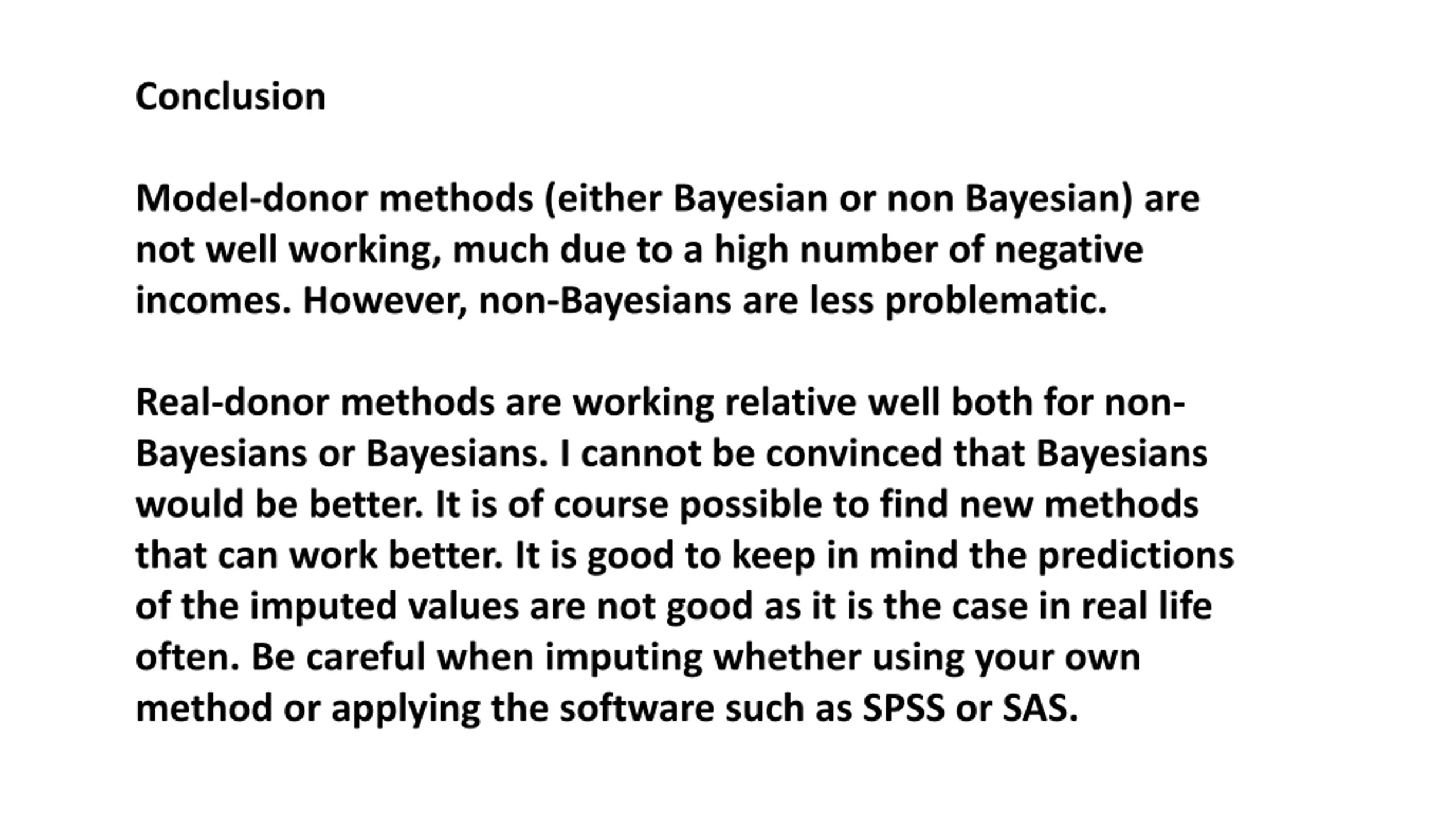 Conclusion

Model-donor methods (either Bayesian or non Bayesian) are not well working, much due to a high number of negative incomes. However, non-Bayesians are less problematic.

Real-donor methods are working relative well both for non-Bayesians or Bayesians. I cannot be convinced that Bayesians would be better. It is of course possible to find new methods that can work better. It is good to keep in mind the predictions of the imputed values are not good as it is the case in real life often. Be careful when imputing whether using your own method or applying the software such as SPSS or SAS.